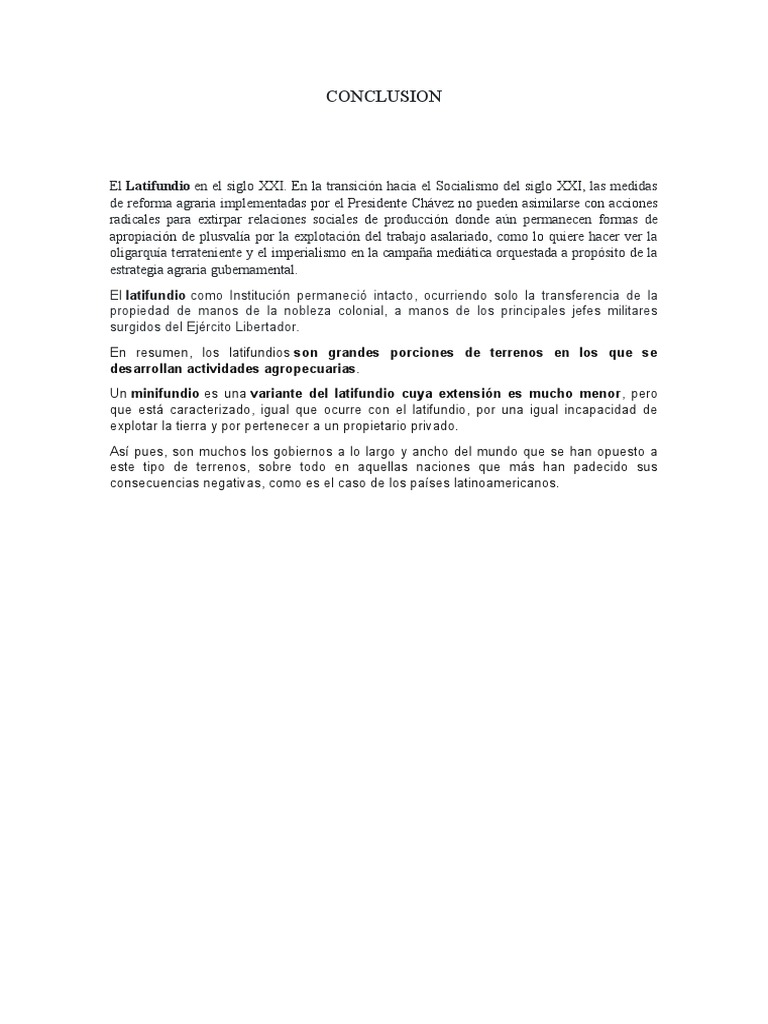 CONCLUSION

El Latifundio en el siglo XXI. En la transición hacia el Socialismo del siglo XXI, las medidas de reforma agraria implementadas por el Presidente Chávez no pueden asimilarse con acciones radicales para extirpar relaciones sociales de producción donde aún permanecen formas de apropiación de plusvalía por la explotación del trabajo asalariado, como lo quiere hacer ver la oligarquía terrateniente y el imperialismo en la campaña mediática orquestada a propósito de la estrategia agraria gubernamental.

El latifundio como Institución permaneció intacto, ocurriendo solo la transferencia de la propiedad de manos de la nobleza colonial, a manos de los principales jefes militares surgidos del Ejército Libertador.

En resumen, los latifundios son grandes porciones de terrenos en los que se desarrollan actividades agropecuarias.

Un minifundio es una variante del latifundio cuya extensión es mucho menor, pero que está caracterizado, igual que ocurre con el latifundio, por una igual incapacidad de explotar la tierra y por pertenecer a un propietario privado.

Así pues, son muchos los gobiernos a lo largo y ancho del mundo que se han opuesto a este tipo de terrenos, sobre todo en aquellas naciones que más han padecido sus consecuencias negativas, como es el caso de los países latinoamericanos.